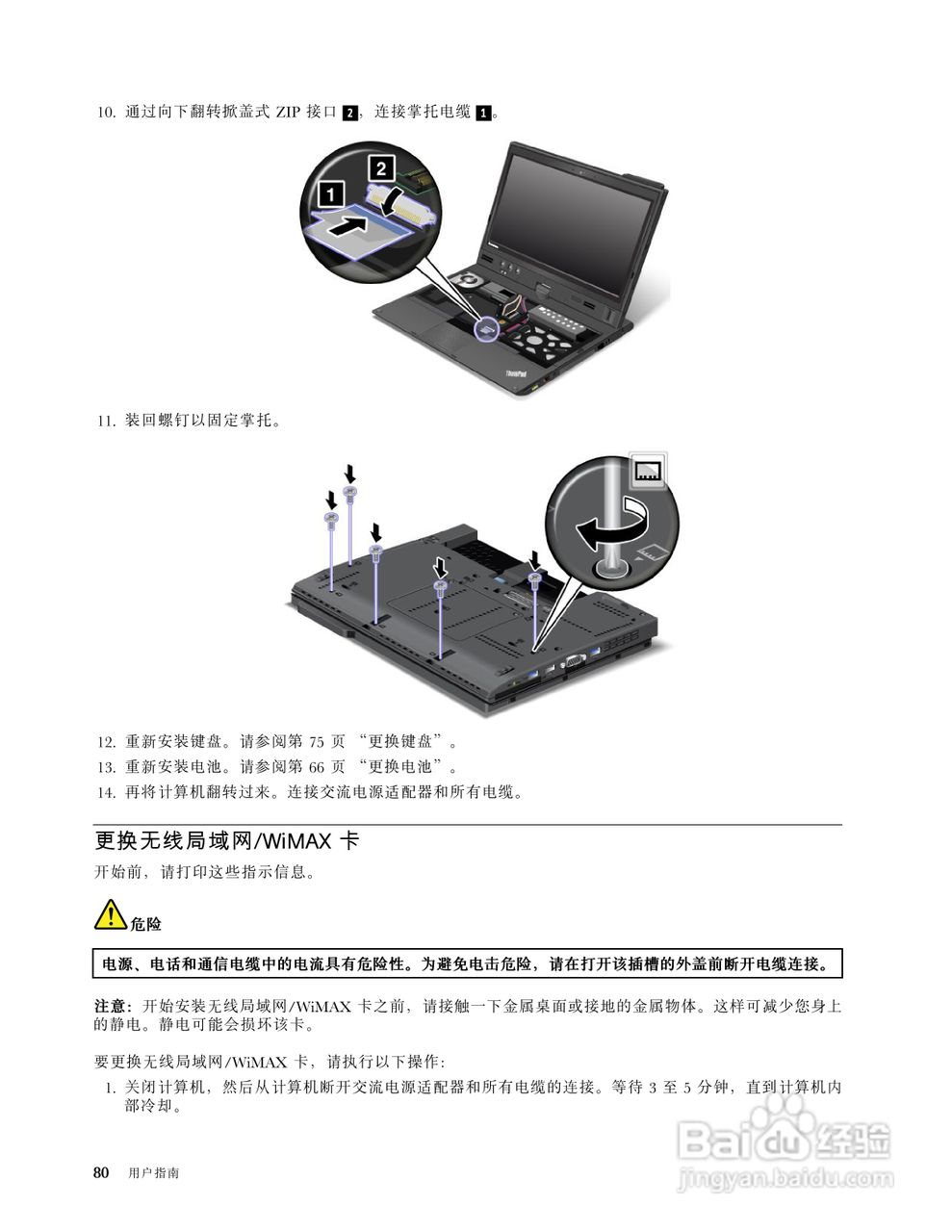 10. 通过向下翻转掀盖式 ZIP 接口 2，连接掌托电缆 1。

1

2

ThinkPad

11. 装回螺钉以固定掌托。

12. 重新安装键盘。请参阅第 75 页 “更换键盘”。

13. 重新安装电池。请参阅第 66 页 “更换电池”。

14. 再将计算机翻转过来。连接交流电源适配器和所有电缆。

更换无线局域网/WiMAX 卡

开始前，请打印这些指示信息。

危险

电源、电话和通信电缆中的电流具有危险性。为避免电击危险，请在打开该插槽的外盖前断开电缆连接。

注意：开始安装无线局域网/WiMAX 卡之前，请接触一下金属桌面或接地的金属物体。这样可减少您身上的静电。静电可能会损坏该卡。

要更换无线局域网/WiMAX 卡，请执行以下操作：

1. 关闭计算机，然后从计算机断开交流电源适配器和所有电缆的连接。等待 3 至 5 分钟，直到计算机内部冷却。

80 用户指南

Baidu 经验
jingyan.baidu.com